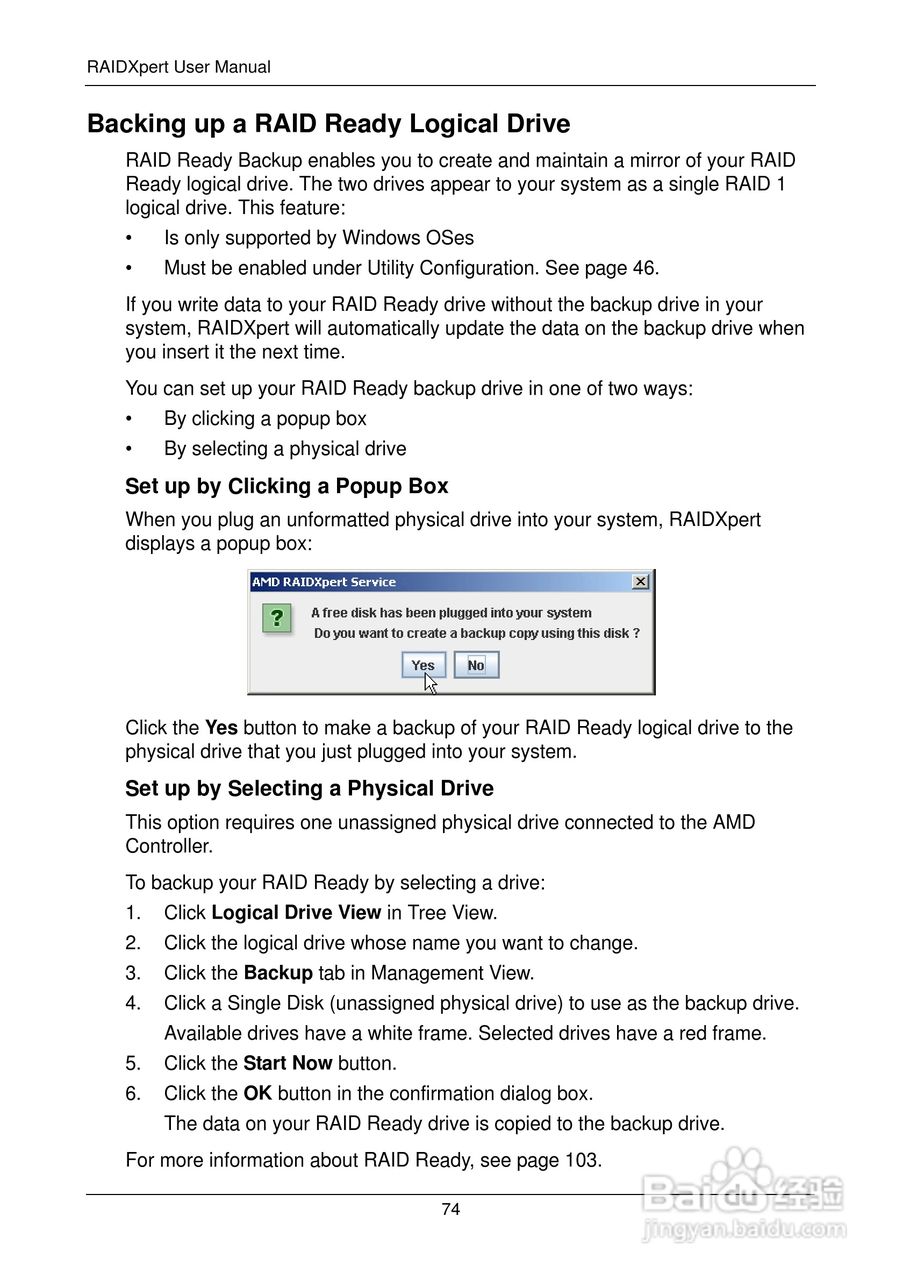 RAIDXpert User Manual

Backing up a RAID Ready Logical Drive

RAID Ready Backup enables you to create and maintain a mirror of your RAID Ready logical drive. The two drives appear to your system as a single RAID 1 logical drive. This feature:

• Is only supported by Windows OSes
• Must be enabled under Utility Configuration. See page 46.

If you write data to your RAID Ready drive without the backup drive in your system, RAIDXpert will automatically update the data on the backup drive when you insert it the next time.

You can set up your RAID Ready backup drive in one of two ways:

• By clicking a popup box
• By selecting a physical drive

Set up by Clicking a Popup Box

When you plug an unformatted physical drive into your system, RAIDXpert displays a popup box:

AMD RAIDXpert Service

A free disk has been plugged into your system
Do you want to create a backup copy using this disk ?

Yes No

Click the Yes button to make a backup of your RAID Ready logical drive to the physical drive that you just plugged into your system.

Set up by Selecting a Physical Drive

This option requires one unassigned physical drive connected to the AMD Controller.

To backup your RAID Ready by selecting a drive:

1. Click Logical Drive View in Tree View.
2. Click the logical drive whose name you want to change.
3. Click the Backup tab in Management View.
4. Click a Single Disk (unassigned physical drive) to use as the backup drive.
Available drives have a white frame. Selected drives have a red frame.
5. Click the Start Now button.
6. Click the OK button in the confirmation dialog box.
The data on your RAID Ready drive is copied to the backup drive.

For more information about RAID Ready, see page 103.

74

Baidu经验
jingyan.baidu.com